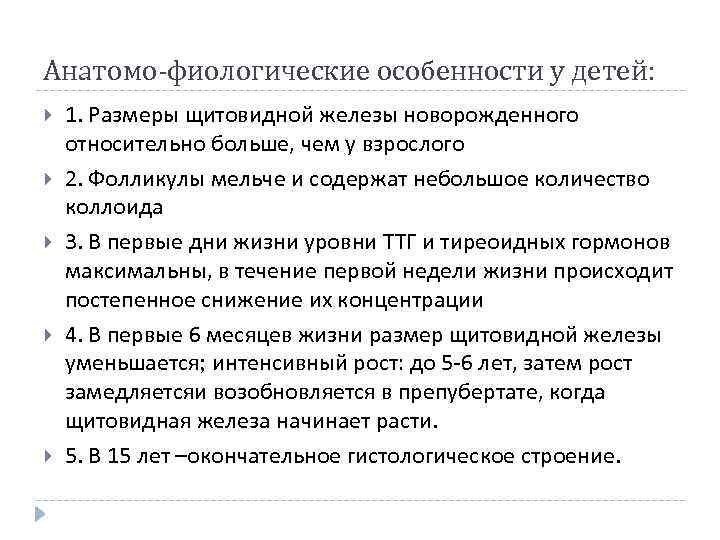 Анатомо-фиологические особенности у детей:

1. Размеры щитовидной железы новорожденного относительно больше, чем у взрослого

2. Фолликулы мельче и содержат небольшое количество коллоида

3. В первые дни жизни уровни ТТГ и тиреоидных гормонов максимальны, в течение первой недели жизни происходит постепенное снижение их концентрации

4. В первые 6 месяцев жизни размер щитовидной железы уменьшается; интенсивный рост: до 5-6 лет, затем рост замедляетсяи возобновляется в препубертате, когда щитовидная железа начинает расти.

5. В 15 лет –окончательное гистологическое строение.